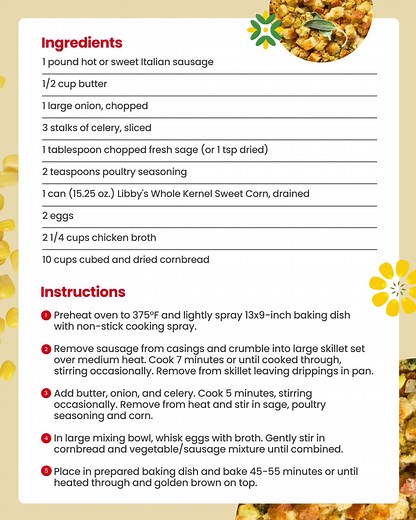 Ingredients

1 pound hot or sweet Italian sausage

1/2 cup butter

1 large onion, chopped

3 stalks of celery, sliced

1 tablespoon chopped fresh sage (or 1 tsp dried)

2 teaspoons poultry seasoning

1 can (15.25 oz.) Libby's Whole Kernel Sweet Corn, drained

2 eggs

2 1/4 cups chicken broth

10 cups cubed and dried cornbread

Instructions

1 Preheat oven to 375°F and lightly spray 13x9-inch baking dish with non-stick cooking spray.

2 Remove sausage from casings and crumble into large skillet set over medium heat. Cook 7 minutes or until cooked through, stirring occasionally. Remove from skillet leaving drippings in pan.

3 Add butter, onion, and celery. Cook 5 minutes, stirring occasionally. Remove from heat and stir in sage, poultry seasoning and corn.

4 In large mixing bowl, whisk eggs with broth. Gently stir in cornbread and vegetable/sausage mixture until combined.

5 Place in prepared baking dish and bake 45-55 minutes or until heated through and golden brown on top.